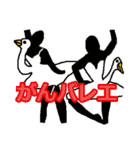 がんバレエ